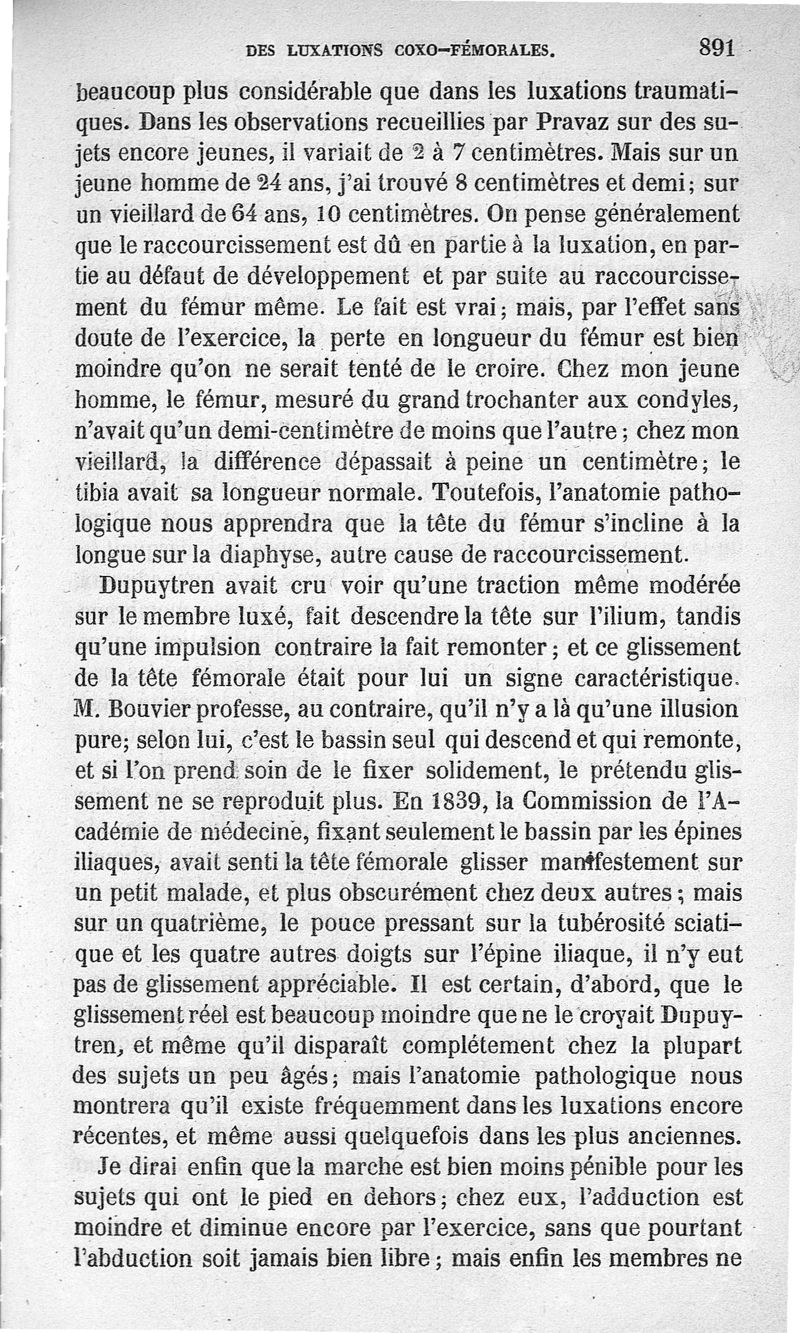 DES LUXATIONS COXO-FÉMORALES. 891

beaucoup plus considérable que dans les luxations traumatiques. Dans les observations recueillies par Pravaz sur des sujets encore jeunes, il variait de 2 à 7 centimètres. Mais sur un jeune homme de 24 ans, j'ai trouvé 8 centimètres et demi; sur un vieillard de 64 ans, 10 centimètres. On pense généralement que le raccourcissement est dû en partie à la luxation, en partie au défaut de développement et par suite au raccourcissement du fémur même. Le fait est vrai; mais, par l'effet sans doute de l'exercice, la perte en longueur du fémur est bien moindre qu'on ne serait tenté de le croire. Chez mon jeune homme, le fémur, mesuré du grand trochanter aux condyles, n'avait qu'un demi-centimètre de moins que l'autre; chez mon vieillard, la différence dépassait à peine un centimètre; le tibia avait sa longueur normale. Toutefois, l'anatomie pathologique nous apprendra que la tête du fémur s'incline à la longue sur la diaphyse, autre cause de raccourcissement.

Dupuytren avait cru voir qu'une traction même modérée sur le membre luxé, fait descendre la tête sur l'ilium, tandis qu'une impulsion contraire la fait remonter; et ce glissement de la tête fémorale était pour lui un signe caractéristique. M. Bouvier professe, au contraire, qu'il n'y a là qu'une illusion pure; selon lui, c'est le bassin seul qui descend et qui remonte, et si l'on prend soin de le fixer solidement, le prétendu glissement ne se reproduit plus. En 1839, la Commission de l'Académie de médecine, fixant seulement le bassin par les épines iliaques, avait senti la tête fémorale glisser manifestement sur un petit malade, et plus obscurément chez deux autres; mais sur un quatrième, le pouce pressant sur la tubérosité sciatique et les quatre autres doigts sur l'épine iliaque, il n'y eut pas de glissement appréciable. Il est certain, d'abord, que le glissement réel est beaucoup moindre que ne le croyait Dupuytren, et même qu'il disparaît complétement chez la plupart des sujets un peu âgés; mais l'anatomie pathologique nous montrera qu'il existe fréquemment dans les luxations encore récentes, et même aussi quelquefois dans les plus anciennes.

Je dirai enfin que la marche est bien moins pénible pour les sujets qui ont le pied en dehors; chez eux, l'adduction est moindre et diminue encore par l'exercice, sans que pourtant l'abduction soit jamais bien libre; mais enfin les membres ne